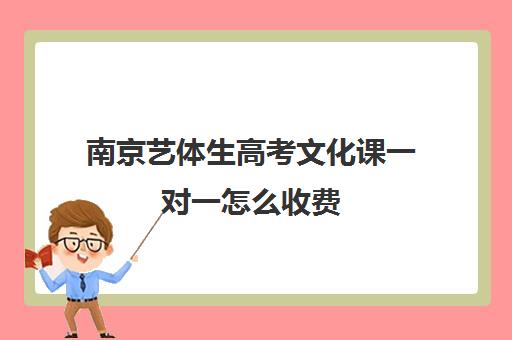 南京艺体生高考文化课一对一怎么收费